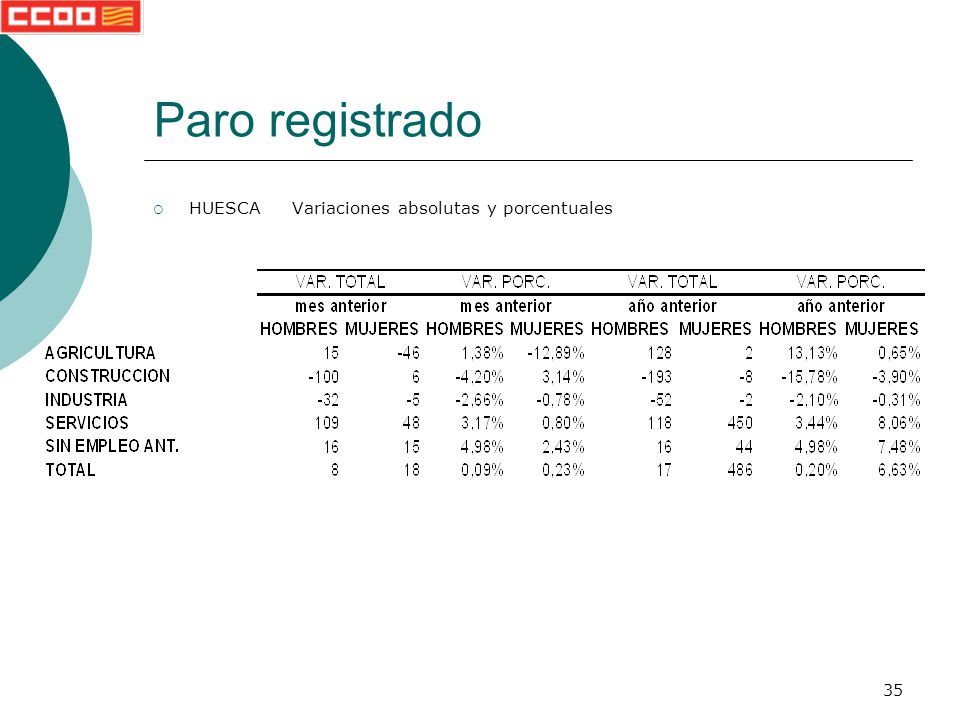 CCOO

Paro registrado

HUESCA Variaciones absolutas y porcentuales

| | VAR. TOTAL | | VAR. PORC. | | VAR. TOTAL | | VAR. PORC. | |
|---|---|---|---|---|---|---|---|---|
| | mes anterior | | mes anterior | | año anterior | | año anterior | |
| | HOMBRES | MUJERES | HOMBRES | MUJERES | HOMBRES | MUJERES | HOMBRES | MUJERES |
| AGRICULTURA | 15 | -46 | 1,38% | -12,89% | 128 | 2 | 13,13% | 0,65% |
| CONSTRUCCION | -100 | 6 | -4,20% | 3,14% | -193 | -8 | -15,78% | -3,90% |
| INDUSTRIA | -32 | -5 | -2,66% | -0,78% | -52 | -2 | -2,10% | -0,31% |
| SERVICIOS | 109 | 48 | 3,17% | 0,80% | 118 | 450 | 3,44% | 8,06% |
| SIN EMPLEO ANT. | 16 | 15 | 4,98% | 2,43% | 16 | 44 | 4,98% | 7,48% |
| TOTAL | 8 | 18 | 0,09% | 0,23% | 17 | 486 | 0,20% | 6,63% |

35